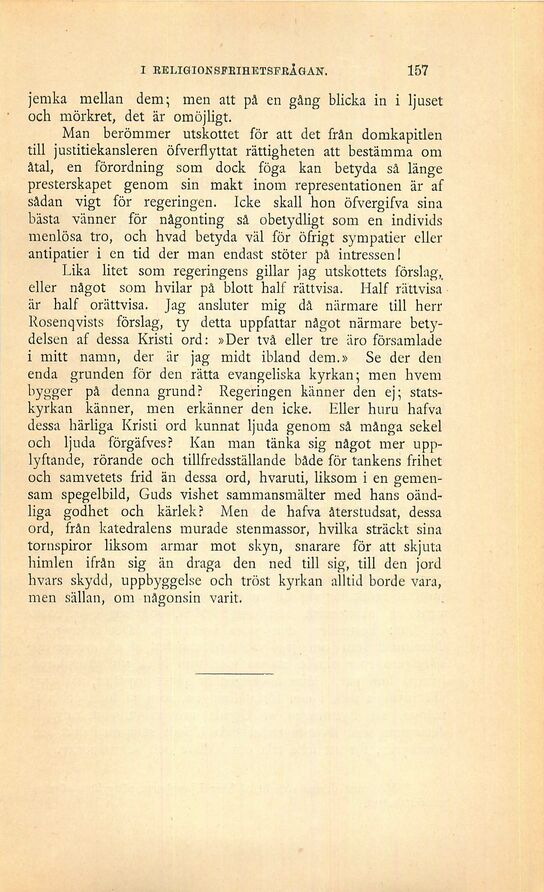 I RELIGIONSFRIHETSFRÅGAN. 157

jemka mellan dem; men att på en gång blicka in i ljuset och mörkret, det är omöjligt.

Man berömmer utskottet för att det från domkapitlen till justitiekansleren öfverflyttat rättigheten att bestämma om åtal, en förordning som dock föga kan betyda så länge presterskapet genom sin makt inom representationen är af sådan vigt för regeringen. Icke skall hon öfvergifva sina bästa vänner för någonting så obetydligt som en individs menlösa tro, och hvad betyda väl för öfrigt sympatier eller antipatier i en tid der man endast stöter på intressen!

Lika litet som regeringens gillar jag utskottets förslag, eller något som hvilar på blott half rättvisa. Half rättvisa är half orättvisa. Jag ansluter mig då närmare till herr Rosenqvists förslag, ty detta uppfattar något närmare betydelsen af dessa Kristi ord: »Der två eller tre äro församlade i mitt namn, der är jag midt ibland dem.» Se der den enda grunden för den rätta evangeliska kyrkan; men hvem bygger på denna grund? Regeringen känner den ej; statskyrkan känner, men erkänner den icke. Eller huru hafva dessa härliga Kristi ord kunnat ljuda genom så många sekel och ljuda förgäfves? Kan man tänka sig något mer upplyftande, rörande och tillfredsställande både för tankens frihet och samvetets frid än dessa ord, hvaruti, liksom i en gemensam spegelbild, Guds vishet sammansmälter med hans oändliga godhet och kärlek? Men de hafva återstudsat, dessa ord, från katedralens murade stenmassor, hvilka sträckt sina tornspiror liksom armar mot skyn, snarare för att skjuta himlen ifrån sig än draga den ned till sig, till den jord hvars skydd, uppbyggelse och tröst kyrkan alltid borde vara, men sällan, om någonsin varit.